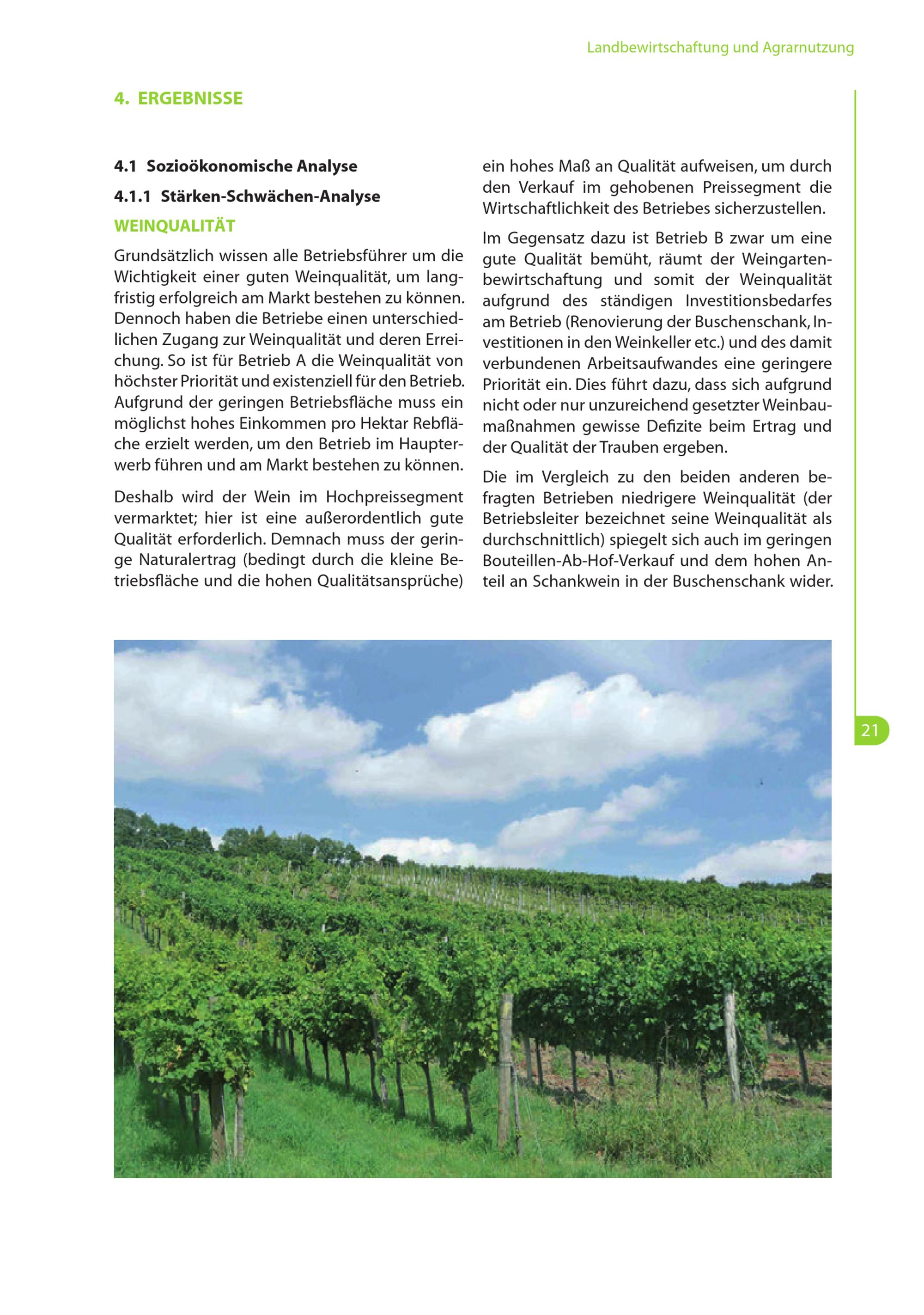 Landbewirtschaftung und Agrarnutzung

4. ERGEBNISSE

4.1 Sozioökonomische Analyse

4.1.1 Stärken-Schwächen-Analyse

WEINQUALITÄT

Grundsätzlich wissen alle Betriebsführer um die Wichtigkeit einer guten Weinqualität, um langfristig erfolgreich am Markt bestehen zu können. Dennoch haben die Betriebe einen unterschiedlichen Zugang zur Weinqualität und deren Erreichung. So ist für Betrieb A die Weinqualität von höchster Priorität und existenziell für den Betrieb. Aufgrund der geringen Betriebsfläche muss ein möglichst hohes Einkommen pro Hektar Rebfläche erzielt werden, um den Betrieb im Haupterwerb führen und am Markt bestehen zu können.

Deshalb wird der Wein im Hochpreissegment vermarktet; hier ist eine außerordentlich gute Qualität erforderlich. Demnach muss der geringe Naturalertrag (bedingt durch die kleine Betriebsfläche und die hohen Qualitätsansprüche) ein hohes Maß an Qualität aufweisen, um durch den Verkauf im gehobenen Preissegment die Wirtschaftlichkeit des Betriebes sicherzustellen.

Im Gegensatz dazu ist Betrieb B zwar um eine gute Qualität bemüht, räumt der Weingartenbewirtschaftung und somit der Weinqualität aufgrund des ständigen Investitionsbedarfes am Betrieb (Renovierung der Buschenschank, Investitionen in den Weinkeller etc.) und des damit verbundenen Arbeitsaufwandes eine geringere Priorität ein. Dies führt dazu, dass sich aufgrund nicht oder nur unzureichend gesetzter Weinbaumaßnahmen gewisse Defizite beim Ertrag und der Qualität der Trauben ergeben.

Die im Vergleich zu den beiden anderen befragten Betrieben niedrigere Weinqualität (der Betriebsleiter bezeichnet seine Weinqualität als durchschnittlich) spiegelt sich auch im geringen Bouteillen-Ab-Hof-Verkauf und dem hohen Anteil an Schankwein in der Buschenschank wider.

21